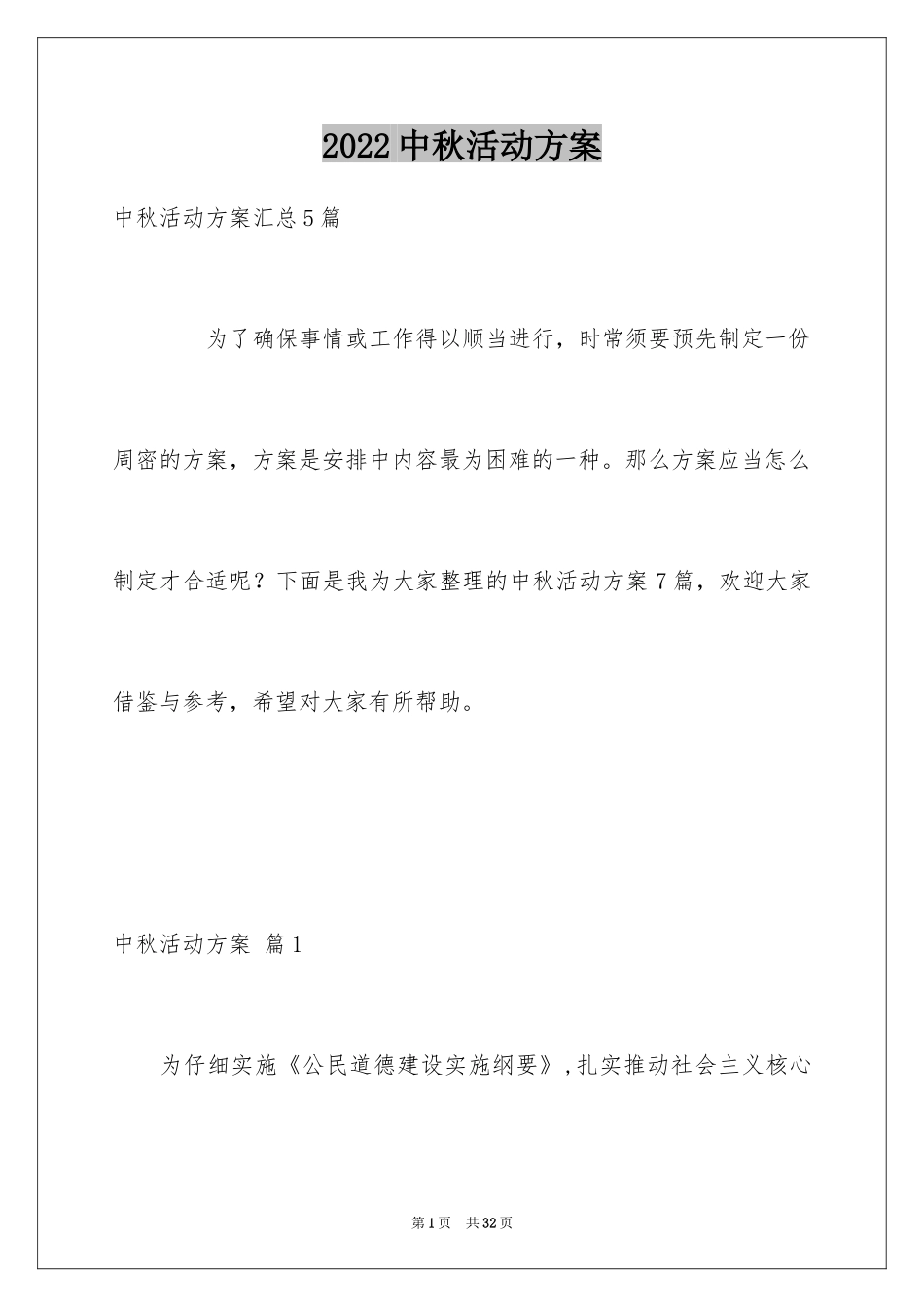 2022中秋活动方案

中秋活动方案汇总5篇

为了确保事情或工作得以顺当进行，时常须要预先制定一份周密的方案，方案是安排中内容最为困难的一种。那么方案应当怎么制定才合适呢？下面是我为大家整理的中秋活动方案7篇，欢迎大家借鉴与参考，希望对大家有所帮助。

中秋活动方案 篇1

为仔细实施《公民道德建设实施纲要》，扎实推动社会主义核心

第1页 共32页